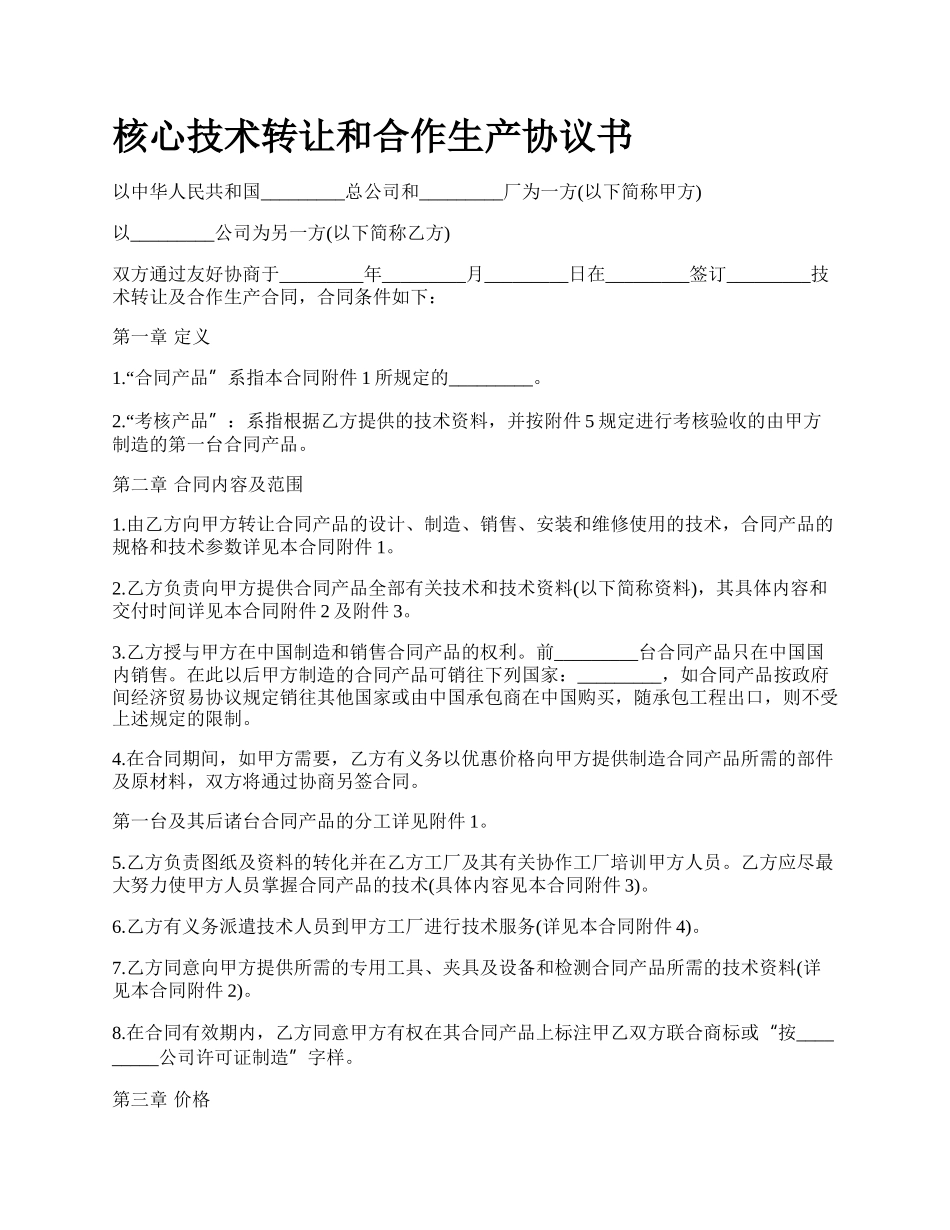 核心技术转让和合作生产协议书

以中华人民共和国_________总公司和_________厂为一方(以下简称甲方)

以_________公司为另一方(以下简称乙方)

双方通过友好协商于_________年_________月_________日在_________签订_________技术转让及合作生产合同，合同条件如下：

第一章 定义

1.“合同产品”系指本合同附件 1 所规定的_________。

2.“考核产品”：系指根据乙方提供的技术资料，并按附件 5 规定进行考核验收的由甲方制造的第一台合同产品。

第二章 合同内容及范围

1.由乙方向甲方转让合同产品的设计、制造、销售、安装和维修使用的技术，合同产品的规格和技术参数详见本合同附件 1。

2.乙方负责向甲方提供合同产品全部有关技术和技术资料(以下简称资料)，其具体内容和交付时间详见本合同附件 2 及附件 3。

3.乙方授与甲方在中国制造和销售合同产品的权利。前_________台合同产品只在中国国内销售。在此以后甲方制造的合同产品可销往下列国家：_________，如合同产品按政府间经济贸易协议规定销往其他国家或由中国承包商在中国购买，随承包工程出口，则不受上述规定的限制。

4.在合同期间，如甲方需要，乙方有义务以优惠价格向甲方提供制造合同产品所需的部件及原材料，双方将通过协商另签合同。

第一台及其后诸台合同产品的分工详见附件 1。

5.乙方负责图纸及资料的转化并在乙方工厂及其有关协作工厂培训甲方人员。乙方应尽最大努力使甲方人员掌握合同产品的技术(具体内容见本合同附件 3)。

6.乙方有义务派遣技术人员到甲方工厂进行技术服务(详见本合同附件 4)。

7.乙方同意向甲方提供所需的专用工具、夹具及设备和检测合同产品所需的技术资料(详见本合同附件 2)。

8.在合同有效期内，乙方同意甲方有权在其合同产品上标注甲乙双方联合商标或“按_________公司许可证制造”字样。

第三章 价格